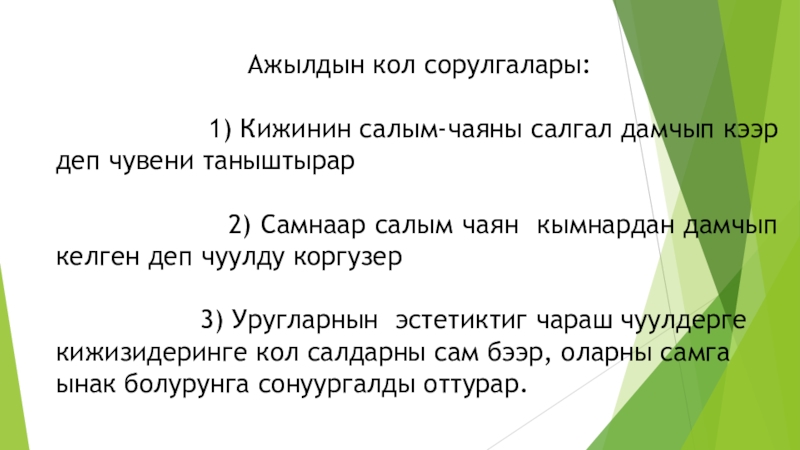 Ажылдын кол сорулгалары:

1) Кижинин салым-чаяны салгал дамчып кээр деп чувени таныштырар

2) Самнаар салым чаян кымнардан дамчып келген деп чуулду коргузер

3) Уругларнын эстетиктиг чараш чуулдерге кижизидеринге кол салдарны сам бээр, оларны самга ынак болурунга сонуургалды оттурар.